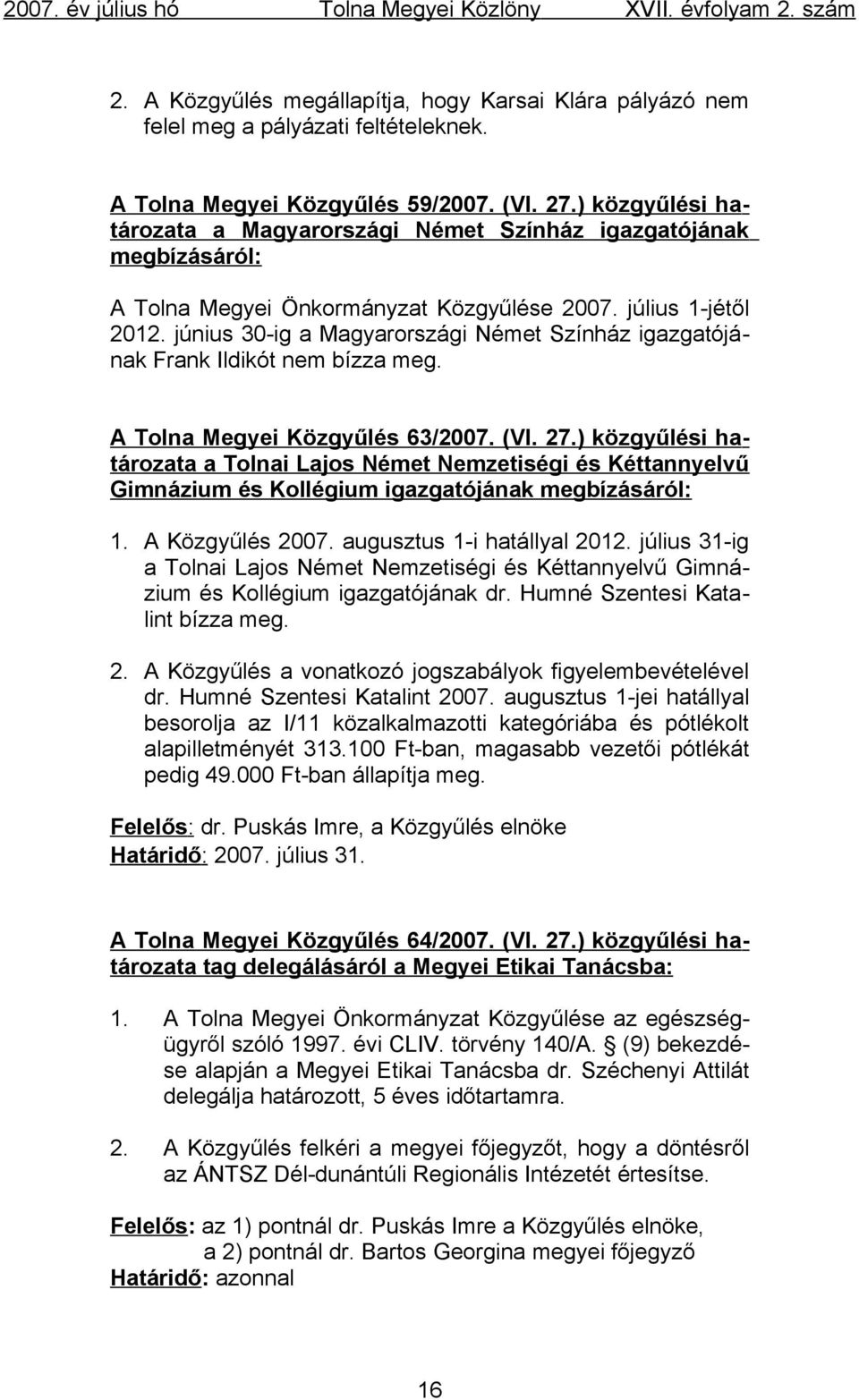 2007. év július hó Tolna Megyei Közlöny XVII. évfolyam 2. szám

2. A Közgyűlés megállapítja, hogy Karsai Klára pályázó nem felel meg a pályázati feltételeknek.

A Tolna Megyei Közgyűlés 59/2007. (VI. 27.) közgyűlési határozata a Magyarországi Német Színház igazgatójának megbízásáról:

A Tolna Megyei Önkormányzat Közgyűlése 2007. július 1-jétől 2012. június 30-ig a Magyarországi Német Színház igazgatójának Frank Ildikót nem bízza meg.

A Tolna Megyei Közgyűlés 63/2007. (VI. 27.) közgyűlési határozata a Tolnai Lajos Német Nemzetiségi és Kéttannyelvű Gimnázium és Kollégium igazgatójának megbízásáról:

1. A Közgyűlés 2007. augusztus 1-i hatállyal 2012. július 31-ig a Tolnai Lajos Német Nemzetiségi és Kéttannyelvű Gimnázium és Kollégium igazgatójának dr. Humné Szentesi Katalint bízza meg.

2. A Közgyűlés a vonatkozó jogszabályok figyelembevételével dr. Humné Szentesi Katalint 2007. augusztus 1-jei hatállyal besorolja az I/11 közalkalmazotti kategóriába és pótlékolt alapilletményét 313.100 Ft-ban, magasabb vezetői pótlékát pedig 49.000 Ft-ban állapítja meg.

Felelős: dr. Puskás Imre, a Közgyűlés elnöke
Határidő: 2007. július 31.

A Tolna Megyei Közgyűlés 64/2007. (VI. 27.) közgyűlési határozata tag delegálásáról a Megyei Etikai Tanácsba:

1. A Tolna Megyei Önkormányzat Közgyűlése az egészségügyről szóló 1997. évi CLIV. törvény 140/A. § (9) bekezdése alapján a Megyei Etikai Tanácsba dr. Széchenyi Attilát delegálja határozott, 5 éves időtartamra.

2. A Közgyűlés felkéri a megyei főjegyzőt, hogy a döntésről az ÁNTSZ Dél-dunántúli Regionális Intézetét értesítse.

Felelős: az 1) pontnál dr. Puskás Imre a Közgyűlés elnöke,
a 2) pontnál dr. Bartos Georgina megyei főjegyző
Határidő: azonnal

16